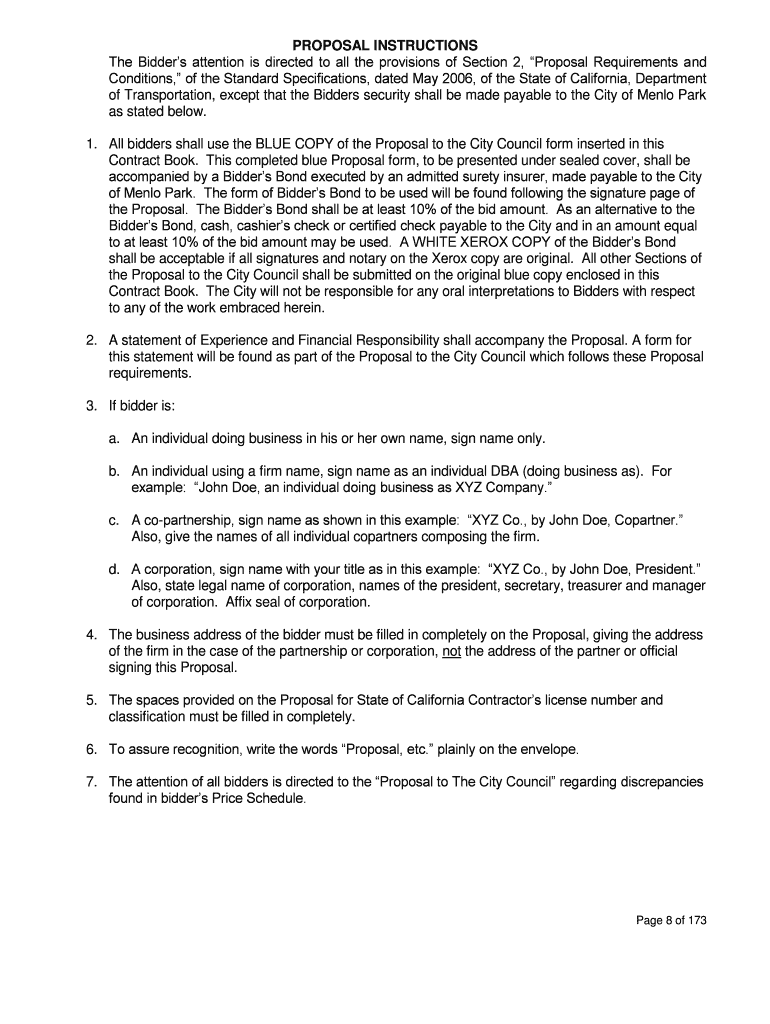 PROPOSAL INSTRUCTIONS

The Bidder's attention is directed to all the provisions of Section 2, "Proposal Requirements and Conditions," of the Standard Specifications, dated May 2006, of the State of California, Department of Transportation, except that the Bidders security shall be made payable to the City of Menlo Park as stated below.

1. All bidders shall use the BLUE COPY of the Proposal to the City Council form inserted in this Contract Book. This completed blue Proposal form, to be presented under sealed cover, shall be accompanied by a Bidder's Bond executed by an admitted surety insurer, made payable to the City of Menlo Park. The form of Bidder's Bond to be used will be found following the signature page of the Proposal. The Bidder's Bond shall be at least 10% of the bid amount. As an alternative to the Bidder's Bond, cash, cashier's check or certified check payable to the City and in an amount equal to at least 10% of the bid amount may be used. A WHITE XEROX COPY of the Bidder's Bond shall be acceptable if all signatures and notary on the Xerox copy are original. All other Sections of the Proposal to the City Council shall be submitted on the original blue copy enclosed in this Contract Book. The City will not be responsible for any oral interpretations to Bidders with respect to any of the work embraced herein.

2. A statement of Experience and Financial Responsibility shall accompany the Proposal. A form for this statement will be found as part of the Proposal to the City Council which follows these Proposal requirements.

3. If bidder is:

a. An individual doing business in his or her own name, sign name only.

b. An individual using a firm name, sign name as an individual DBA (doing business as). For example: "John Doe, an individual doing business as XYZ Company."

c. A co-partnership, sign name as shown in this example: "XYZ Co., by John Doe, Copartner." Also, give the names of all individual copartners composing the firm.

d. A corporation, sign name with your title as in this example: "XYZ Co., by John Doe, President." Also, state legal name of corporation, names of the president, secretary, treasurer and manager of corporation. Affix seal of corporation.

4. The business address of the bidder must be filled in completely on the Proposal, giving the address of the firm in the case of the partnership or corporation, not the address of the partner or official signing this Proposal.

5. The spaces provided on the Proposal for State of California Contractor's license number and classification must be filled in completely.

6. To assure recognition, write the words "Proposal, etc." plainly on the envelope.

7. The attention of all bidders is directed to the "Proposal to The City Council" regarding discrepancies found in bidder's Price Schedule.

Page 8 of 173